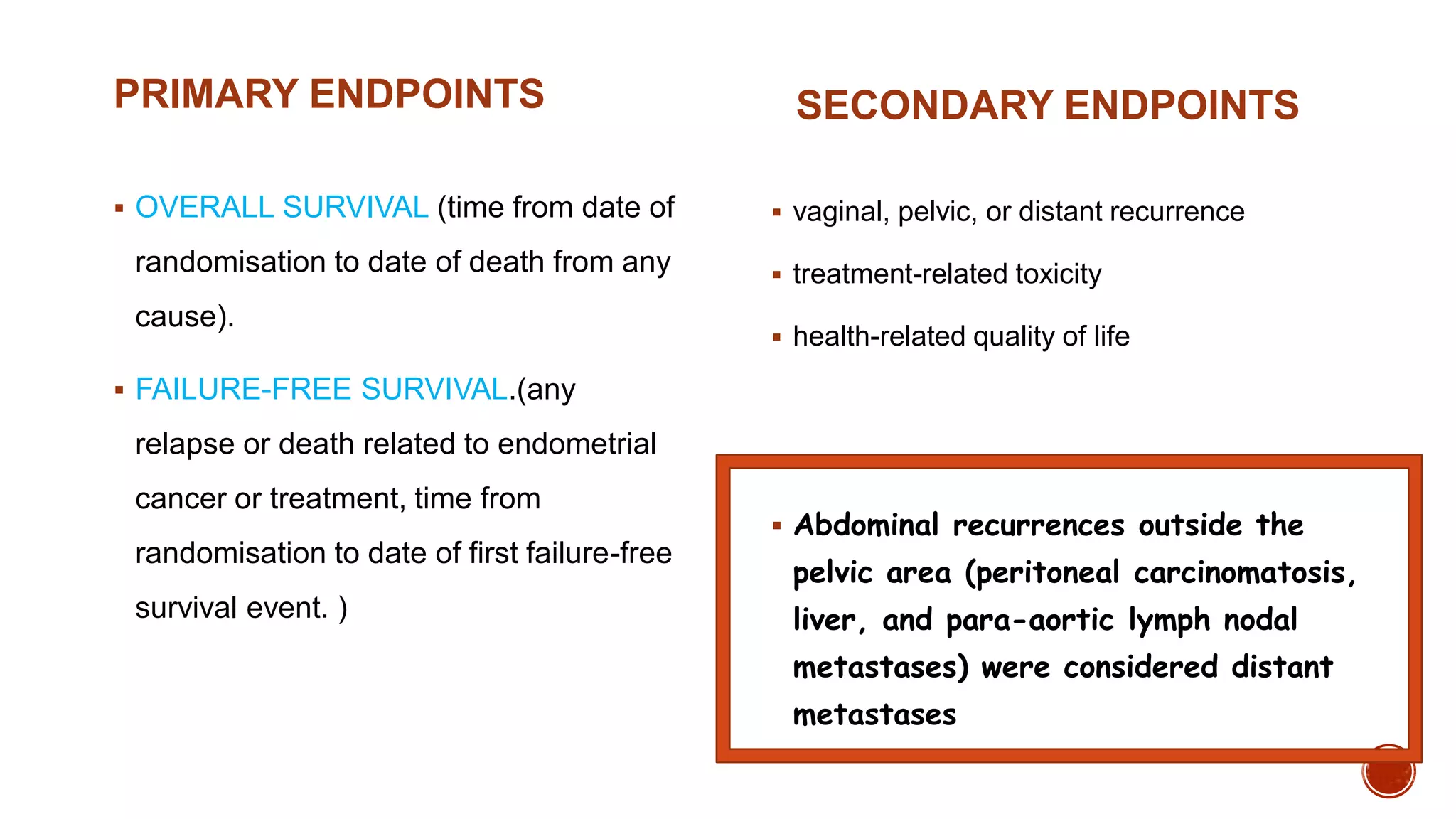 PRIMARY ENDPOINTS

▪ OVERALL SURVIVAL (time from date of randomisation to date of death from any cause).

▪ FAILURE-FREE SURVIVAL.(any relapse or death related to endometrial cancer or treatment, time from randomisation to date of first failure-free survival event. )

SECONDARY ENDPOINTS

▪ vaginal, pelvic, or distant recurrence

▪ treatment-related toxicity

▪ health-related quality of life

▪ Abdominal recurrences outside the pelvic area (peritoneal carcinomatosis, liver, and para-aortic lymph nodal metastases) were considered distant metastases